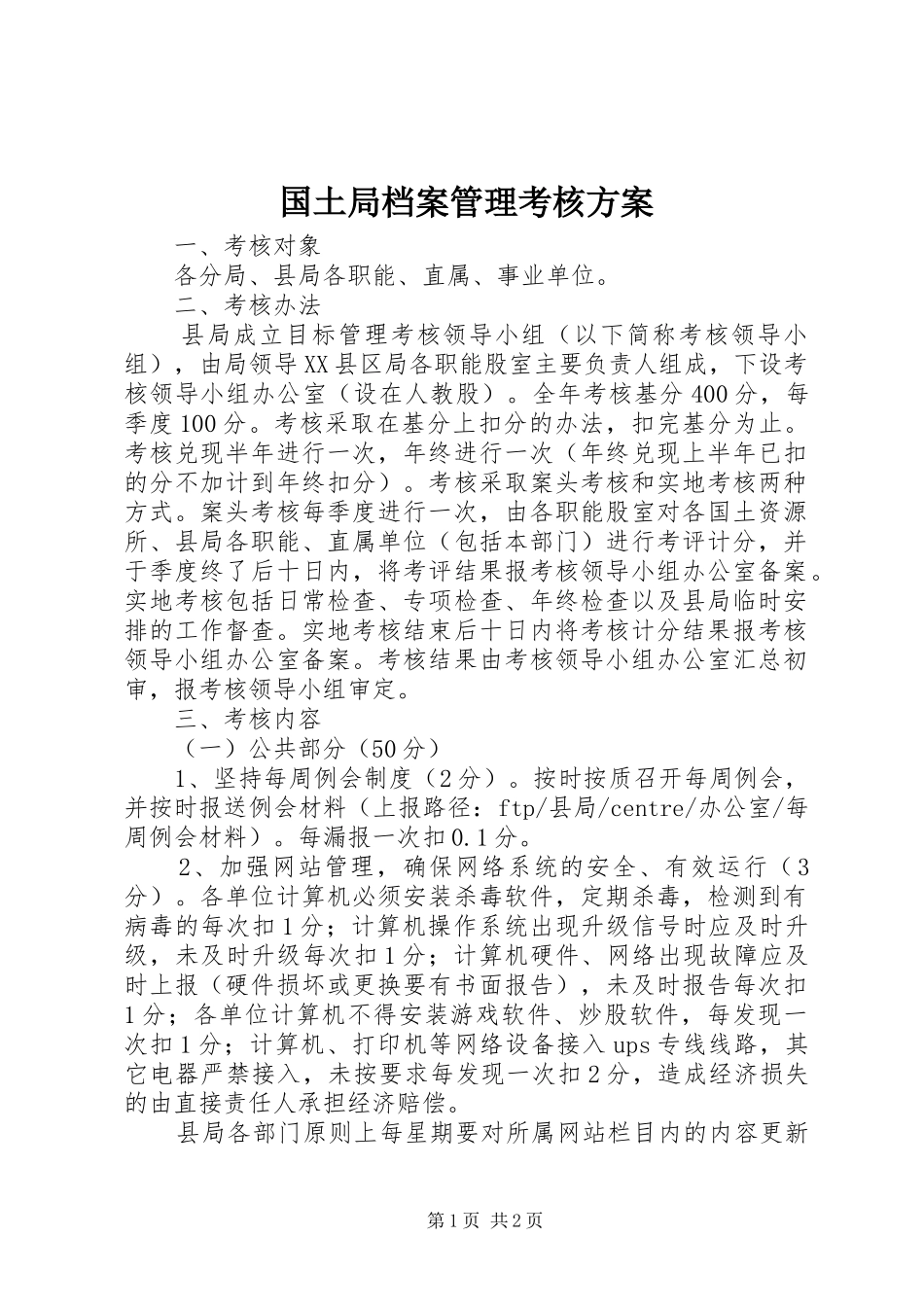 国土局档案管理考核方案

一、考核对象

各分局、县局各职能、直属、事业单位。

二、考核办法

县局成立目标管理考核领导小组（以下简称考核领导小组），由局领导XX县区局各职能股室主要负责人组成，下设考核领导小组办公室（设在人教股）。全年考核基分400分，每季度100分。考核采取在基分上扣分的办法，扣完基分为止。考核兑现半年进行一次，年终进行一次（年终兑现上半年已扣的分不加计到年终扣分）。考核采取案头考核和实地考核两种方式。案头考核每季度进行一次，由各职能股室对各国土资源所、县局各职能、直属单位（包括本部门）进行考评计分，并于季度终了后十日内，将考评结果报考核领导小组办公室备案。实地考核包括日常检查、专项检查、年终检查以及县局临时安排的工作督查。实地考核结束后十日内将考核计分结果报考核领导小组办公室备案。考核结果由考核领导小组办公室汇总初审，报考核领导小组审定。

三、考核内容

（一）公共部分（50分）

1、坚持每周例会制度（2分）。按时按质召开每周例会，并按时报送例会材料（上报路径：ftp/县局/centre/办公室/每周例会材料）。每漏报一次扣0.1分。

2、加强网站管理，确保网络系统的安全、有效运行（3分）。各单位计算机必须安装杀毒软件，定期杀毒，检测到有病毒的每次扣1分；计算机操作系统出现升级信号时应及时升级，未及时升级每次扣1分；计算机硬件、网络出现故障应及时上报（硬件损坏或更换要有书面报告），未及时报告每次扣1分；各单位计算机不得安装游戏软件、炒股软件，每发现一次扣1分；计算机、打印机等网络设备接入ups专线线路，其它电器严禁接入，未按要求每发现一次扣2分，造成经济损失的由直接责任人承担经济赔偿。

县局各部门原则上每星期要对所属网站栏目内的内容更新

第1页 共2页